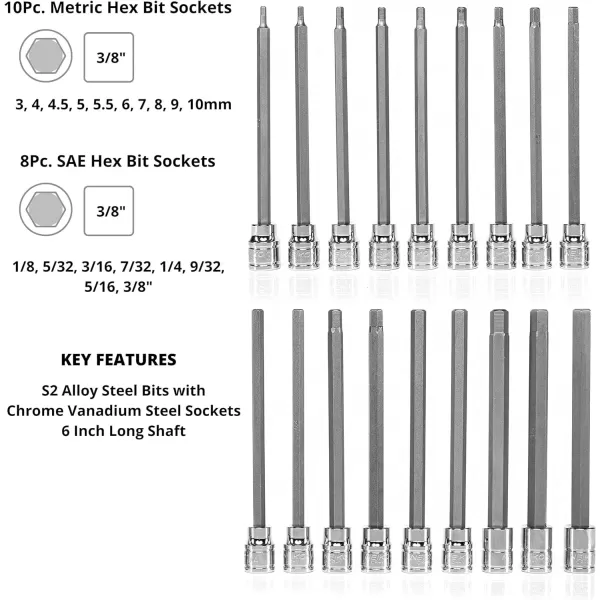 10Pc. Metric Hex Bit Sockets

3/8"

3, 4, 4.5, 5, 5.5, 6, 7, 8, 9, 10mm

8Pc. SAE Hex Bit Sockets

3/8"

1/8, 5/32, 3/16, 7/32, 1/4, 9/32, 5/16, 3/8"

KEY FEATURES

S2 Alloy Steel Bits with Chrome Vanadium Steel Sockets 6 Inch Long Shaft